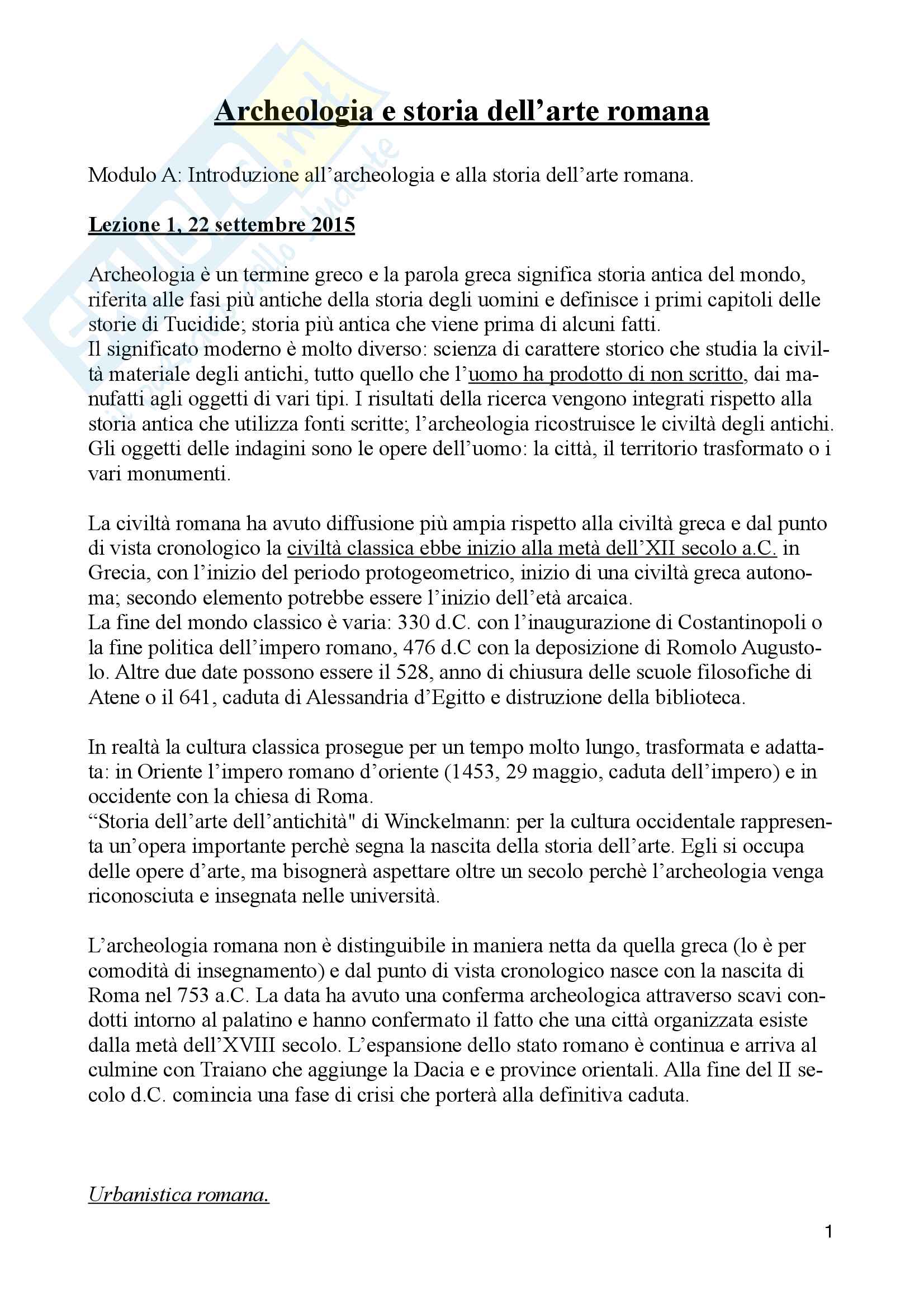 Archeologia e storia dell'arte romana

Modulo A: Introduzione all'archeologia e alla storia dell'arte romana.

Lezione 1, 22 settembre 2015

Archeologia è un termine greco e la parola greca significa storia antica del mondo, riferita alle fasi più antiche della storia degli uomini e definisce i primi capitoli delle storie di Tucidide; storia più antica che viene prima di alcuni fatti.
Il significato moderno è molto diverso: scienza di carattere storico che studia la civiltà materiale degli antichi, tutto quello che l'uomo ha prodotto di non scritto, dai manufatti agli oggetti di vari tipi. I risultati della ricerca vengono integrati rispetto alla storia antica che utilizza fonti scritte; l'archeologia ricostruisce le civiltà degli antichi. Gli oggetti delle indagini sono le opere dell'uomo: la città, il territorio trasformato o i vari monumenti.

La civiltà romana ha avuto diffusione più ampia rispetto alla civiltà greca e dal punto di vista cronologico la civiltà classica ebbe inizio alla metà dell'XII secolo a.C. in Grecia, con l'inizio del periodo protogeometrico, inizio di una civiltà greca autonoma; secondo elemento potrebbe essere l'inizio dell'età arcaica.
La fine del mondo classico è varia: 330 d.C. con l'inaugurazione di Costantinopoli o la fine politica dell'impero romano, 476 d.C con la deposizione di Romolo Augustolo. Altre due date possono essere il 528, anno di chiusura delle scuole filosofiche di Atene o il 641, caduta di Alessandria d'Egitto e distruzione della biblioteca.

In realtà la cultura classica prosegue per un tempo molto lungo, trasformata e adattata: in Oriente l'impero romano d'oriente (1453, 29 maggio, caduta dell'impero) e in occidente con la chiesa di Roma.
"Storia dell'arte dell'antichità" di Winckelmann: per la cultura occidentale rappresenta un'opera importante perchè segna la nascita della storia dell'arte. Egli si occupa delle opere d'arte, ma bisognerà aspettare oltre un secolo perchè l'archeologia venga riconosciuta e insegnata nelle università.

L'archeologia romana non è distinguibile in maniera netta da quella greca (lo è per comodità di insegnamento) e dal punto di vista cronologico nasce con la nascita di Roma nel 753 a.C. La data ha avuto una conferma archeologica attraverso scavi condotti intorno al palatino e hanno confermato il fatto che una città organizzata esiste dalla metà dell'XVIII secolo. L'espansione dello stato romano è continua e arriva al culmine con Traiano che aggiunge la Dacia e e province orientali. Alla fine del II secolo d.C. comincia una fase di crisi che porterà alla definitiva caduta.

Urbanistica romana.

1